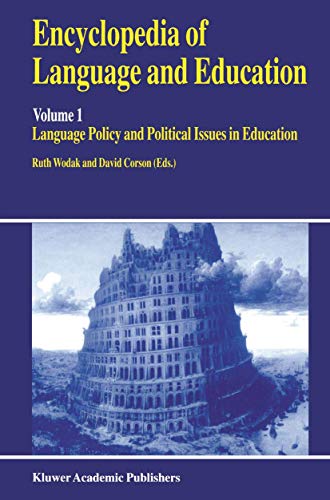 Encyclopedia of Language and Education

Volume 1
Language Policy and Political Issues in Education

Ruth Wodak and David Corson (Eds.)

Kluwer Academic Publishers